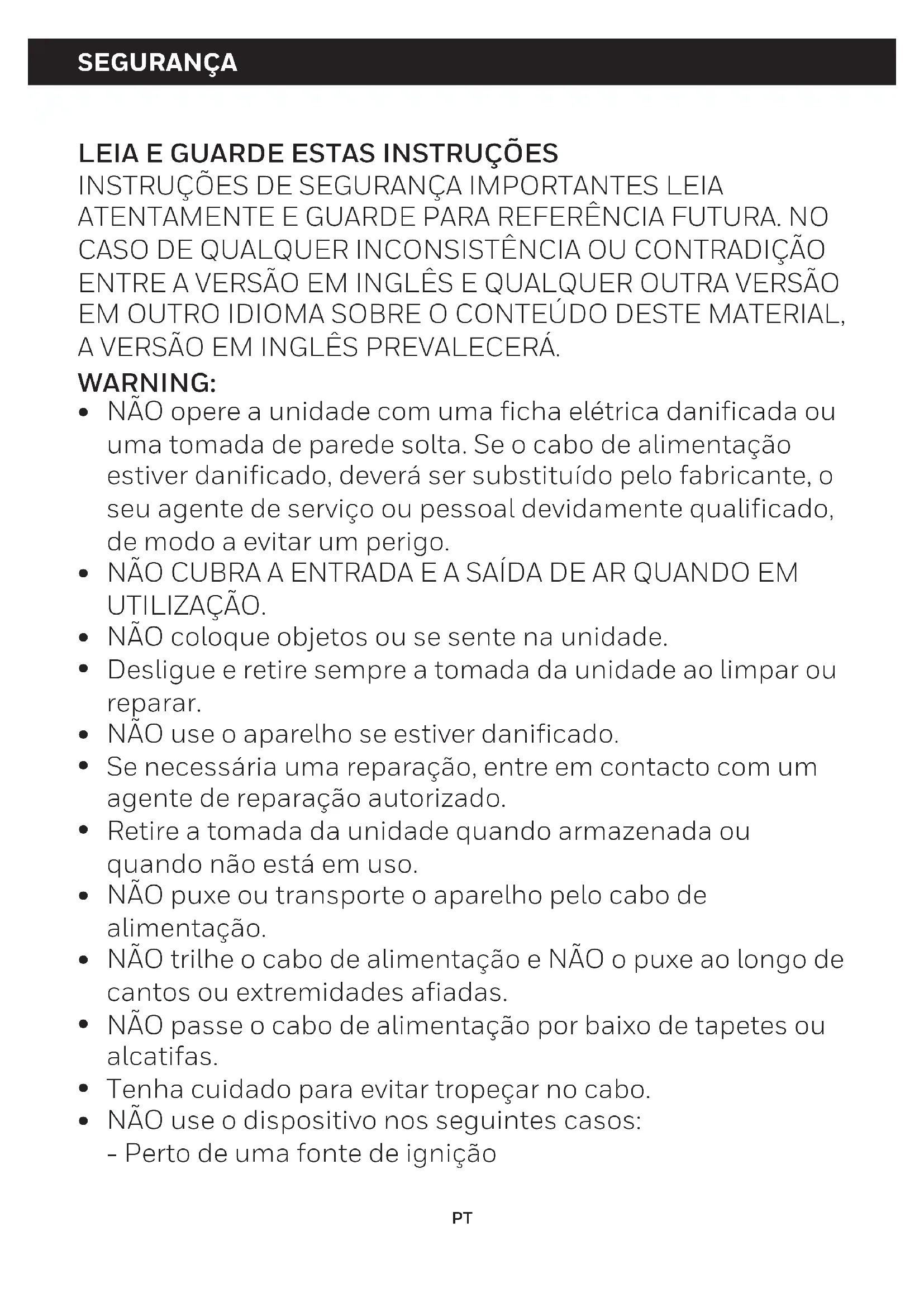 SEGURANÇA

LEIA E GUARDE ESTAS INSTRUÇÕES
INSTRUÇÕES DE SEGURANÇA IMPORTANTES LEIA ATENTAMENTE E GUARDE PARA REFERÊNCIA FUTURA. NO CASO DE QUALQUER INCONSISTÊNCIA OU CONTRADIÇÃO ENTRE A VERSÃO EM INGLÊS E QUALQUER OUTRA VERSÃO EM OUTRO IDIOMA SOBRE O CONTEÚDO DESTE MATERIAL, A VERSÃO EM INGLÊS PREVALECERÁ.
WARNING:
• NÃO opere a unidade com uma ficha elétrica danificada ou uma tomada de parede solta. Se o cabo de alimentação estiver danificado, deverá ser substituído pelo fabricante, o seu agente de serviço ou pessoal devidamente qualificado, de modo a evitar um perigo.
• NÃO CUBRA A ENTRADA E A SAÍDA DE AR QUANDO EM UTILIZAÇÃO.
• NÃO coloque objetos ou se sente na unidade.
• Desligue e retire sempre a tomada da unidade ao limpar ou reparar.
• NÃO use o aparelho se estiver danificado.
• Se necessária uma reparação, entre em contacto com um agente de reparação autorizado.
• Retire a tomada da unidade quando armazenada ou quando não está em uso.
• NÃO puxe ou transporte o aparelho pelo cabo de alimentação.
• NÃO trilhe o cabo de alimentação e NÃO o puxe ao longo de cantos ou extremidades afiadas.
• NÃO passe o cabo de alimentação por baixo de tapetes ou alcatifas.
• Tenha cuidado para evitar tropeçar no cabo.
• NÃO use o dispositivo nos seguintes casos:
- Perto de uma fonte de ignição

PT